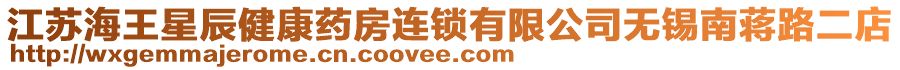 江苏海王星辰健康药房连锁有限公司无锡南蒋路二店
http://wxgemmajerome.cn.coovee.com